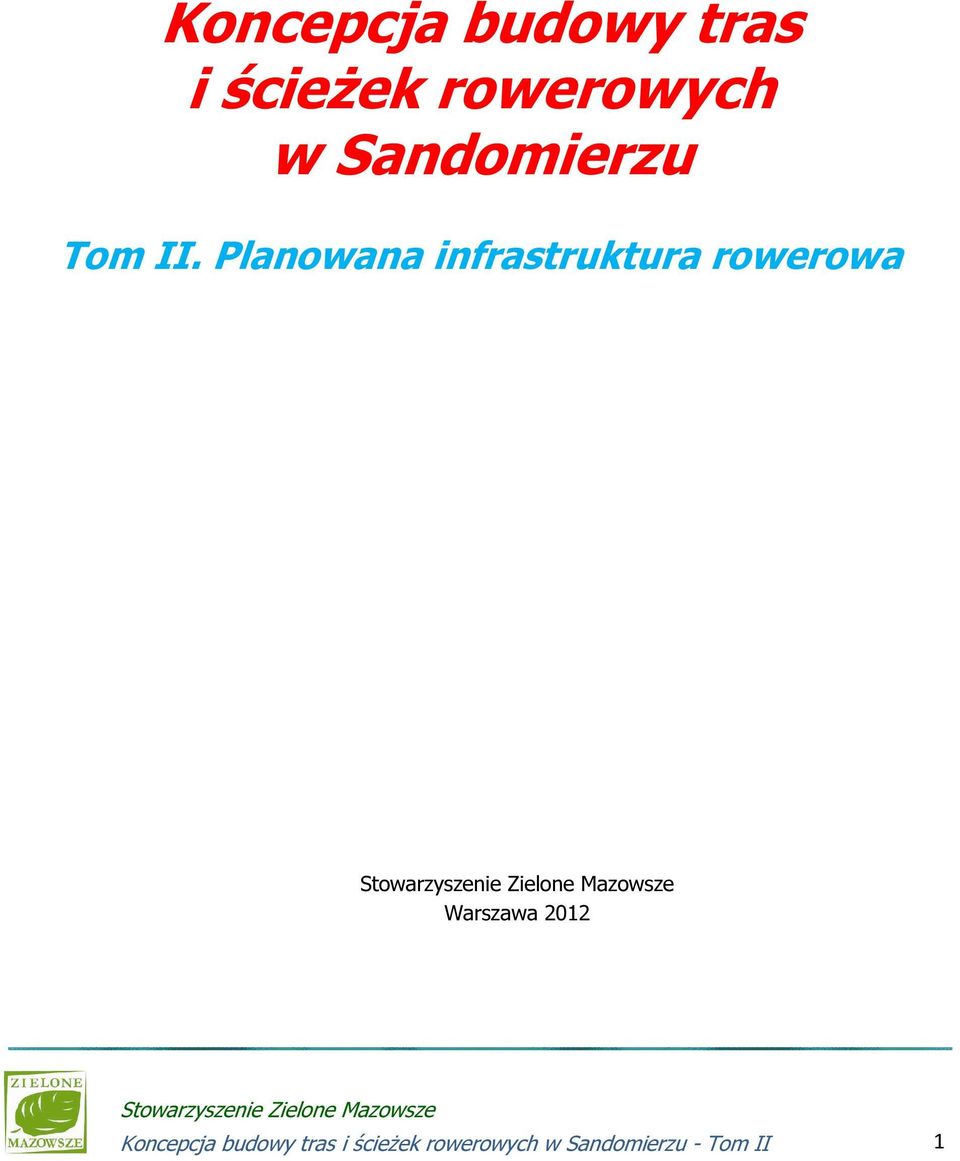 Koncepcja budowy tras i ścieżek rowerowych w Sandomierzu

Tom II. Planowana infrastruktura rowerowa

Stowarzyszenie Zielone Mazowsze
Warszawa 2012

ZIELONE MAZOWSZE

Stowarzyszenie Zielone Mazowsze
Koncepcja budowy tras i ścieżek rowerowych w Sandomierzu - Tom II 1